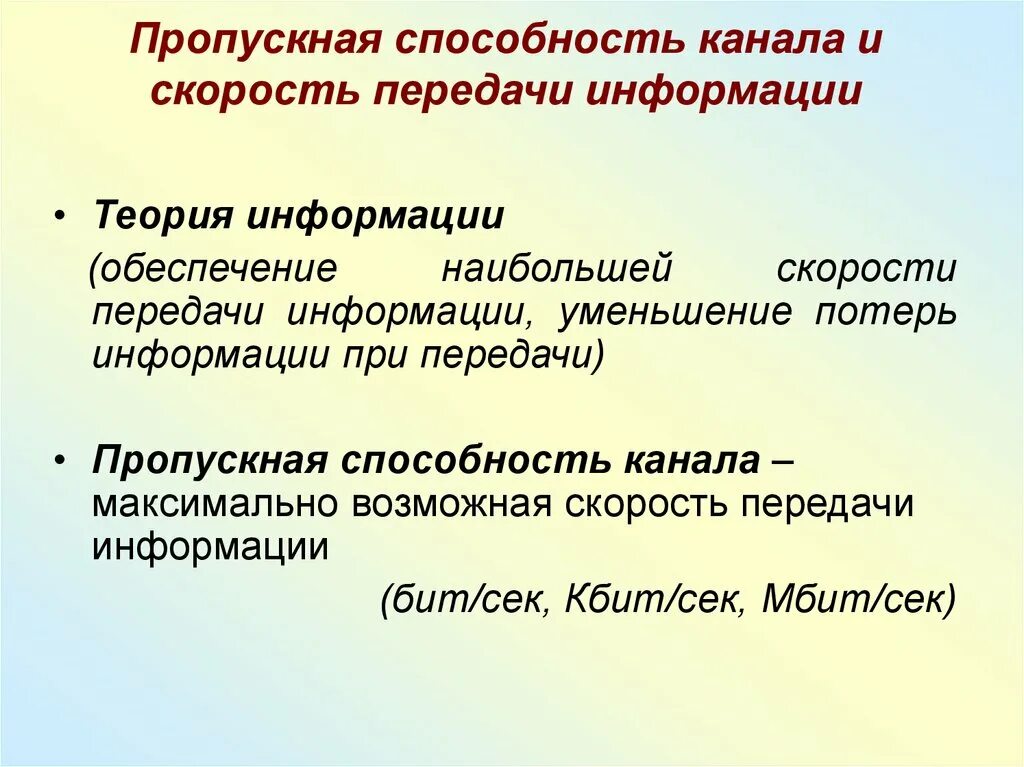 Пропускная способность канала и скорость передачи информации

• Теория информации
(обеспечение наибольшей скорости передачи информации, уменьшение потерь информации при передачи)

• Пропускная способность канала – максимально возможная скорость передачи информации
(бит/сек, Кбит/сек, Мбит/сек)